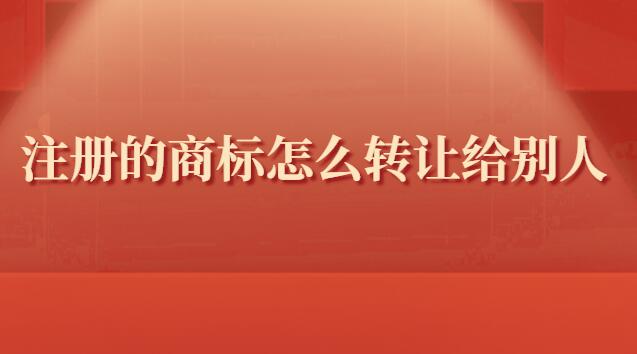 注册的商标怎么转让给别人